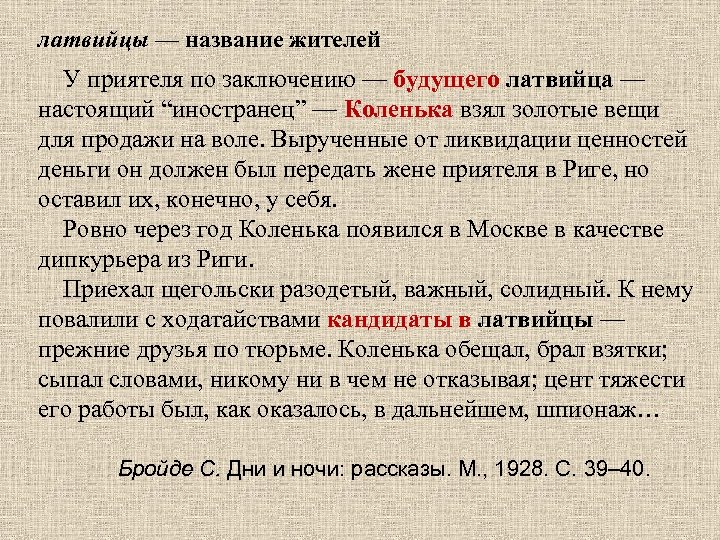 латвийцы — название жителей

У приятеля по заключению — будущего латвийца — настоящий "иностранец" — Коленька взял золотые вещи для продажи на воле. Вырученные от ликвидации ценностей деньги он должен был передать жене приятеля в Риге, но оставил их, конечно, у себя.

Ровно через год Коленька появился в Москве в качестве дипкурьера из Риги.

Приехал щегольски разодетый, важный, солидный. К нему повалили с ходатайствами кандидаты в латвийцы — прежние друзья по тюрьме. Коленька обещал, брал взятки; сыпал словами, никому ни в чем не отказывая; цент тяжести его работы был, как оказалось, в дальнейшем, шпионаж…

Бройде С. Дни и ночи: рассказы. М., 1928. С. 39–40.